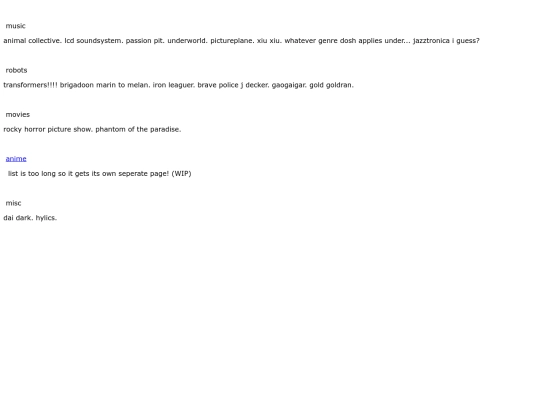 music

animal collective. lcd soundsystem. passion pit. underworld. pictureplane. xiu xiu. whatever genre dosh applies under... jazztronica i guess?

robots

transformers!!!! brigadoon marin to melan. iron leaguer. brave police j decker. gaogaigar. gold goldran.

movies

rocky horror picture show. phantom of the paradise.

anime

list is too long so it gets its own seperate page! (WIP)

misc

dai dark. hylics.